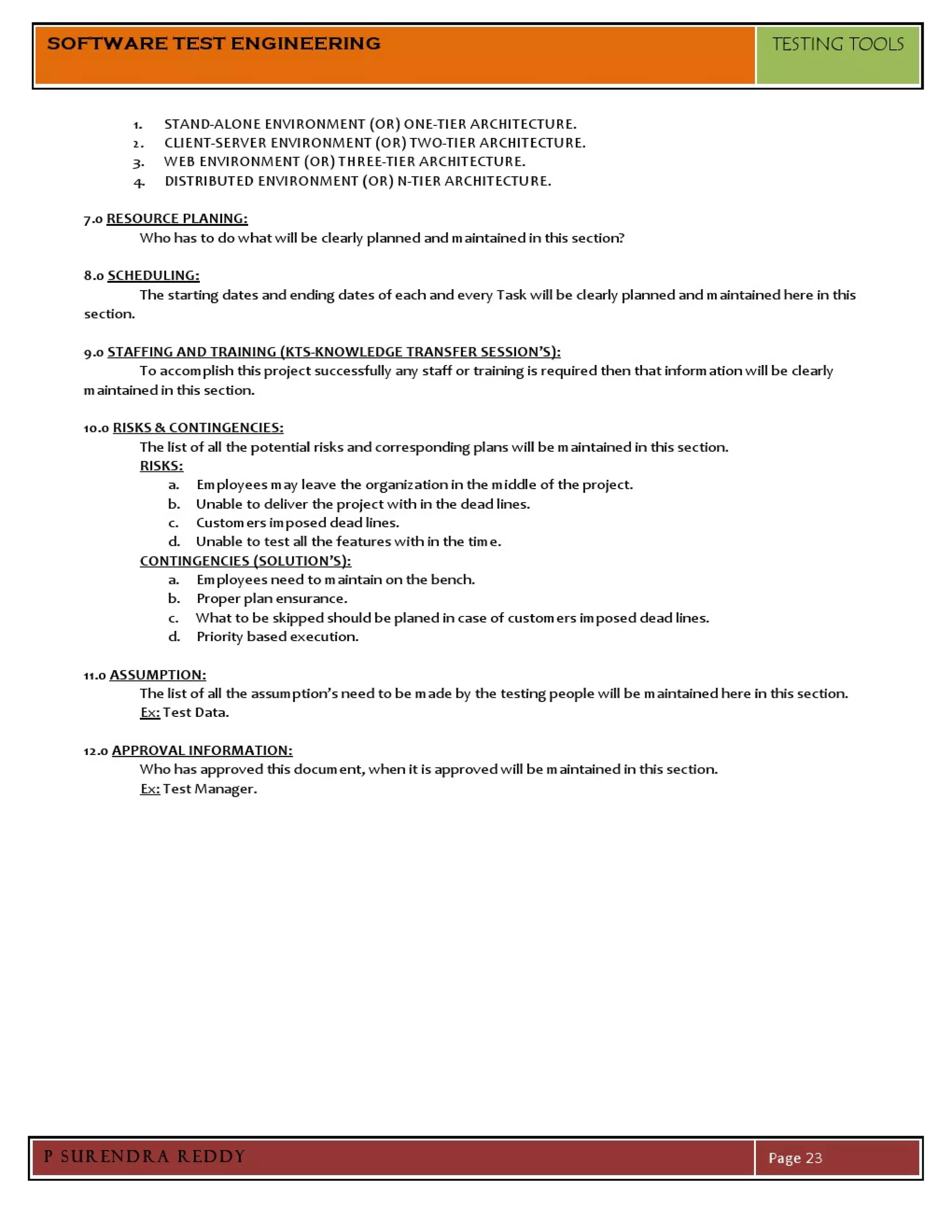 SOFTWARE TEST ENGINEERING

TESTING TOOLS

1. STAND-ALONE ENVIRONMENT (OR) ONE-TIER ARCHITECTURE.
2. CLIENT-SERVER ENVIRONMENT (OR) TWO-TIER ARCHITECTURE.
3. WEB ENVIRONMENT (OR) THREE-TIER ARCHITECTURE.
4. DISTRIBUTED ENVIRONMENT (OR) N-TIER ARCHITECTURE.

7.0 RESOURCE PLANING:
Who has to do what will be clearly planned and maintained in this section?

8.0 SCHEDULING:
The starting dates and ending dates of each and every Task will be clearly planned and maintained here in this section.

9.0 STAFFING AND TRAINING (KTS-KNOWLEDGE TRANSFER SESSION'S):
To accomplish this project successfully any staff or training is required then that information will be clearly maintained in this section.

10.0 RISKS & CONTINGENCIES:
The list of all the potential risks and corresponding plans will be maintained in this section.
RISKS:
a. Employees may leave the organization in the middle of the project.
b. Unable to deliver the project with in the dead lines.
c. Customers imposed dead lines.
d. Unable to test all the features with in the time.
CONTINGENCIES (SOLUTION'S):
a. Employees need to maintain on the bench.
b. Proper plan ensurance.
c. What to be skipped should be planed in case of customers imposed dead lines.
d. Priority based execution.

11.0 ASSUMPTION:
The list of all the assumption's need to be made by the testing people will be maintained here in this section.
Ex: Test Data.

12.0 APPROVAL INFORMATION:
Who has approved this document, when it is approved will be maintained in this section.
Ex: Test Manager.

P SURENDRA REDDY

Page 23